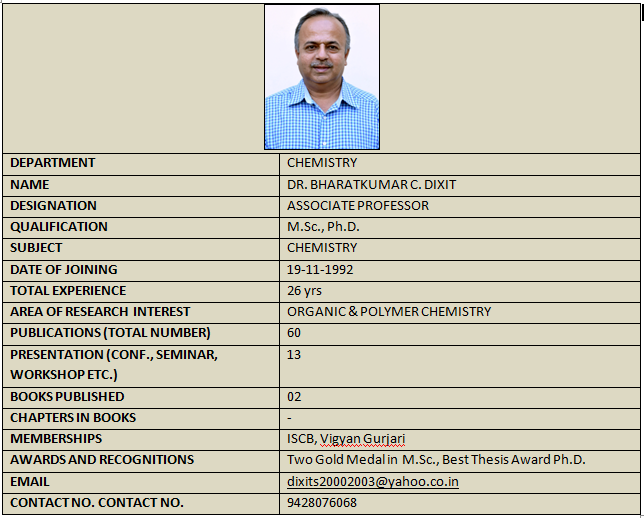 | | |
|---|---|
| DEPARTMENT | CHEMISTRY |
| NAME | DR. BHARATKUMAR C. DIXIT |
| DESIGNATION | ASSOCIATE PROFESSOR |
| QUALIFICATION | M.Sc., Ph.D. |
| SUBJECT | CHEMISTRY |
| DATE OF JOINING | 19-11-1992 |
| TOTAL EXPERIENCE | 26 yrs |
| AREA OF RESEARCH INTEREST | ORGANIC & POLYMER CHEMISTRY |
| PUBLICATIONS (TOTAL NUMBER) | 60 |
| PRESENTATION (CONF., SEMINAR, WORKSHOP ETC.) | 13 |
| BOOKS PUBLISHED | 02 |
| CHAPTERS IN BOOKS | - |
| MEMBERSHIPS | ISCB, Vigyan Gurjari |
| AWARDS AND RECOGNITIONS | Two Gold Medal in M.Sc., Best Thesis Award Ph.D. |
| EMAIL | dixits20002003@yahoo.co.in |
| CONTACT NO. CONTACT NO. | 9428076068 |